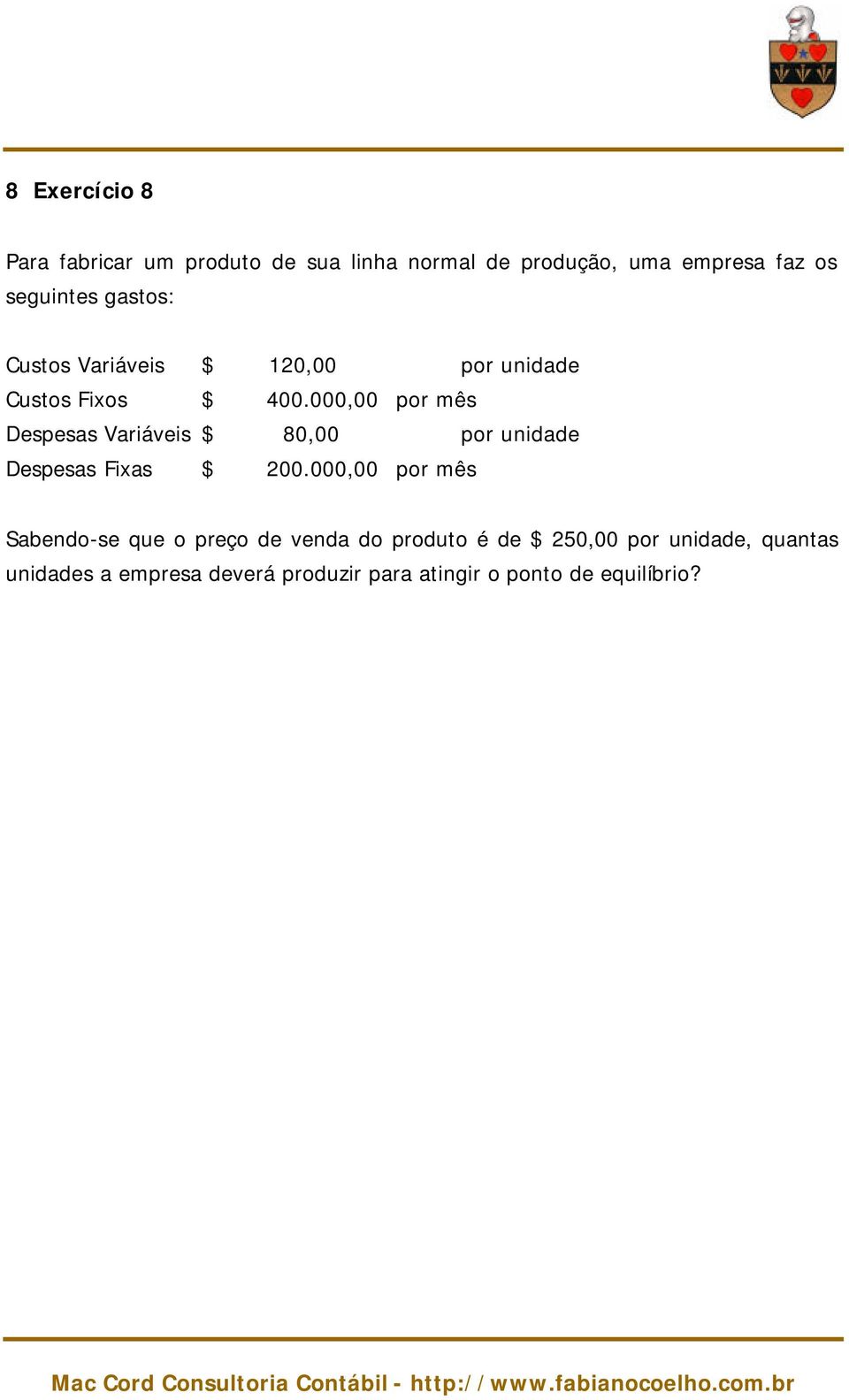 8 Exercício 8

Para fabricar um produto de sua linha normal de produção, uma empresa faz os seguintes gastos:

Custos Variáveis $ 120,00 por unidade
Custos Fixos $ 400.000,00 por mês
Despesas Variáveis $ 80,00 por unidade
Despesas Fixas $ 200.000,00 por mês

Sabendo-se que o preço de venda do produto é de $ 250,00 por unidade, quantas unidades a empresa deverá produzir para atingir o ponto de equilíbrio?

Mac Cord Consultoria Contábil - http://www.fabianocoelho.com.br